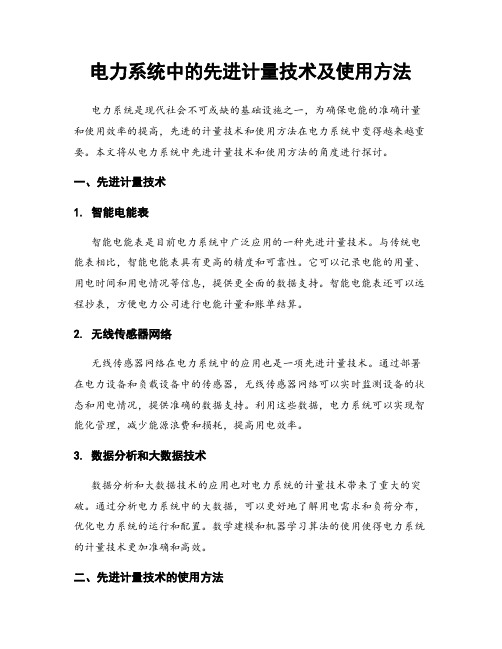 电力系统中的先进计量技术及使用方法

电力系统是现代社会不可或缺的基础设施之一，为确保电能的准确计量和使用效率的提高，先进的计量技术和使用方法在电力系统中变得越来越重要。本文将从电力系统中先进计量技术和使用方法的角度进行探讨。

一、先进计量技术

1. 智能电能表

智能电能表是目前电力系统中广泛应用的一种先进计量技术。与传统电能表相比，智能电能表具有更高的精度和可靠性。它可以记录电能的用量、用电时间和用电情况等信息，提供更全面的数据支持。智能电能表还可以远程抄表，方便电力公司进行电能计量和账单结算。

2. 无线传感器网络

无线传感器网络在电力系统中的应用也是一项先进计量技术。通过部署在电力设备和负载设备中的传感器，无线传感器网络可以实时监测设备的状态和用电情况，提供准确的数据支持。利用这些数据，电力系统可以实现智能化管理，减少能源浪费和损耗，提高用电效率。

3. 数据分析和大数据技术

数据分析和大数据技术的应用也对电力系统的计量技术带来了重大的突破。通过分析电力系统中的大数据，可以更好地了解用电需求和负荷分布，优化电力系统的运行和配置。数学建模和机器学习算法的使用使得电力系统的计量技术更加准确和高效。

二、先进计量技术的使用方法